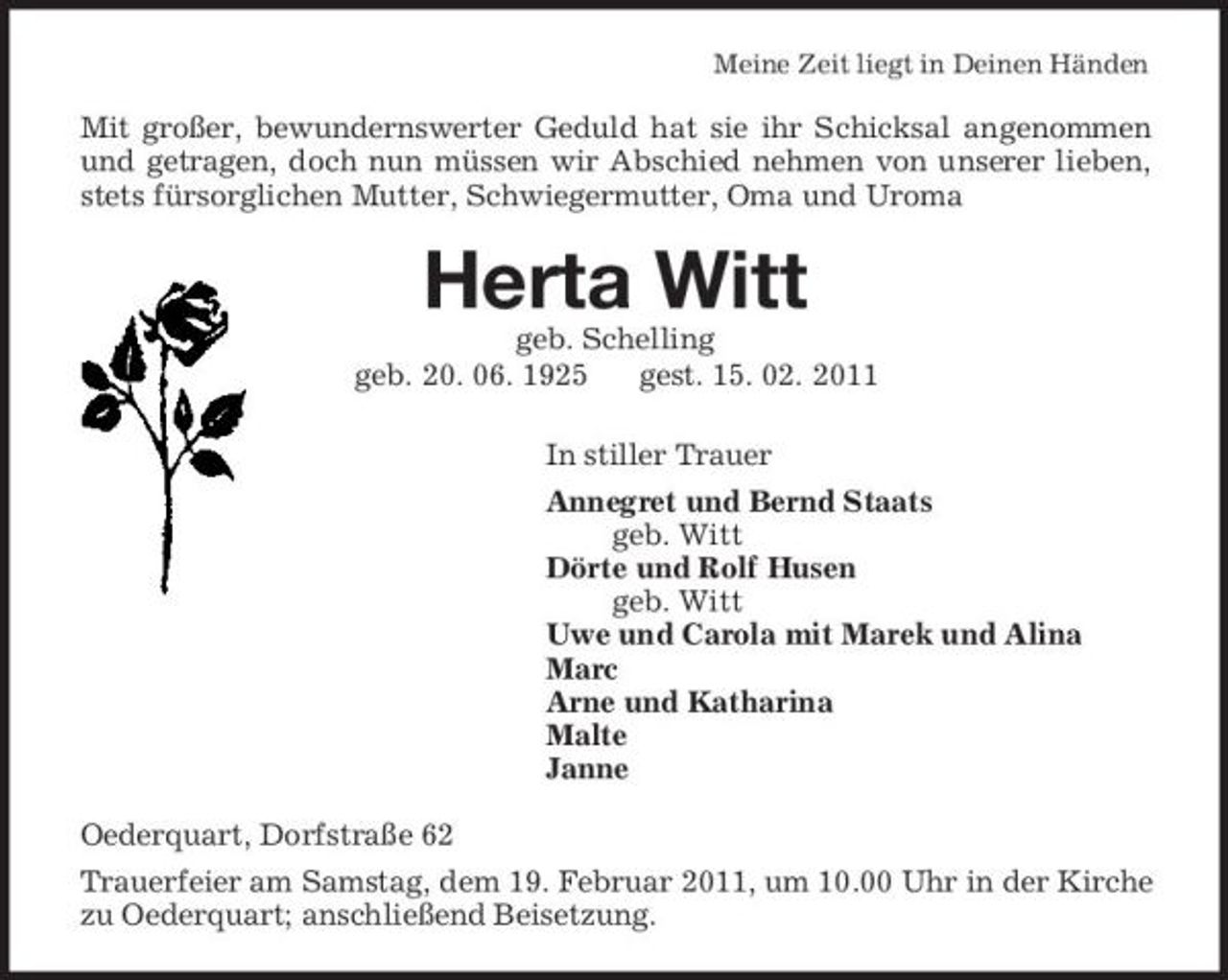 Meine Zeit liegt in Deinen Händen

Mit großer, bewundernswerter Geduld hat sie ihr Schicksal angenommen und getragen, doch nun müssen wir Abschied nehmen von unserer lieben, stets fürsorglichen Mutter, Schwiegermutter, Oma und Uroma

Herta Witt

geb. Schelling
geb. 20. 06. 1925 gest. 15. 02. 2011

In stiller Trauer

Annegret und Bernd Staats
geb. Witt
Dörte und Rolf Husen
geb. Witt
Uwe und Carola mit Marek und Alina
Marc
Arne und Katharina
Malte
Janne

Oederquart, Dorfstraße 62

Trauerfeier am Samstag, dem 19. Februar 2011, um 10.00 Uhr in der Kirche zu Oederquart; anschließend Beisetzung.